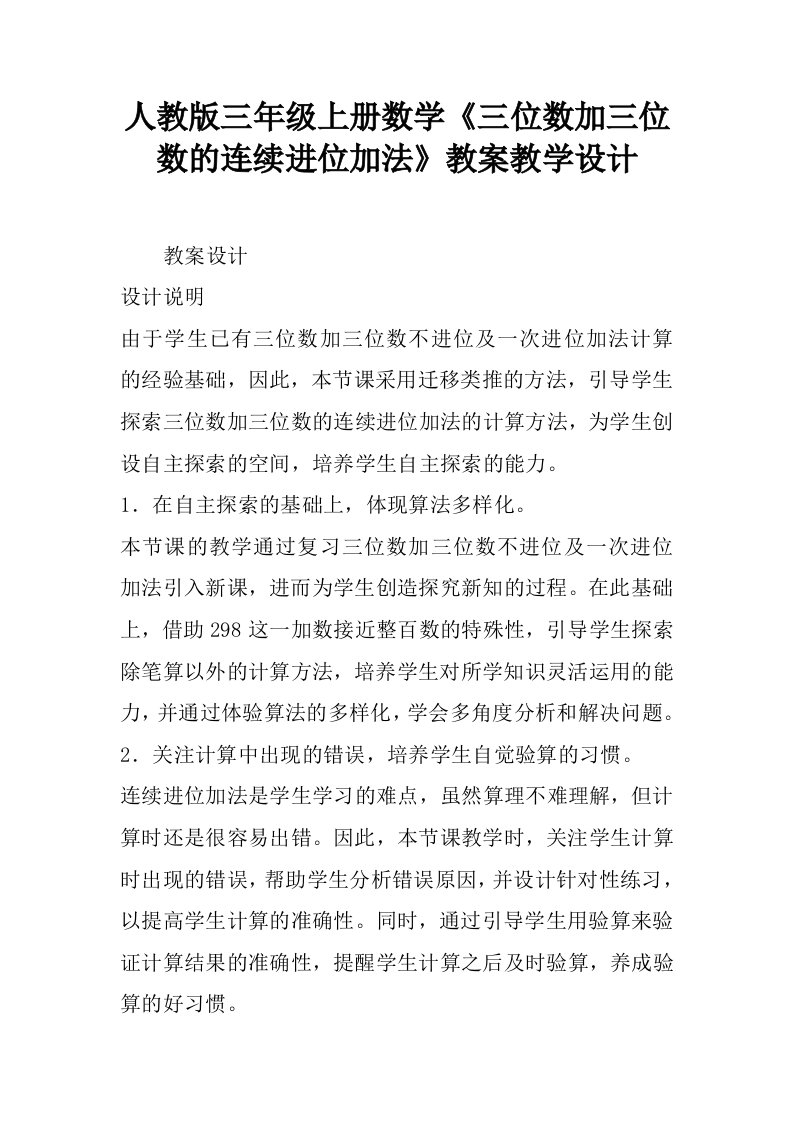 人教版三年级上册数学《三位数加三位数的连续进位加法》教案教学设计

教案设计

设计说明

由于学生已有三位数加三位数不进位及一次进位加法计算的经验基础，因此，本节课采用迁移类推的方法，引导学生探索三位数加三位数的连续进位加法的计算方法，为学生创设自主探索的空间，培养学生自主探索的能力。

1．在自主探索的基础上，体现算法多样化。

本节课的教学通过复习三位数加三位数不进位及一次进位加法引入新课，进而为学生创造探究新知的过程。在此基础上，借助298这一加数接近整百数的特殊性，引导学生探索除笔算以外的计算方法，培养学生对所学知识灵活运用的能力，并通过体验算法的多样化，学会多角度分析和解决问题。

2．关注计算中出现的错误，培养学生自觉验算的习惯。

连续进位加法是学生学习的难点，虽然算理不难理解，但计算时还是很容易出错。因此，本节课教学时，关注学生计算时出现的错误，帮助学生分析错误原因，并设计针对性练习，以提高学生计算的准确性。同时，通过引导学生用验算来验证计算结果的准确性，提醒学生计算之后及时验算，养成验算的好习惯。